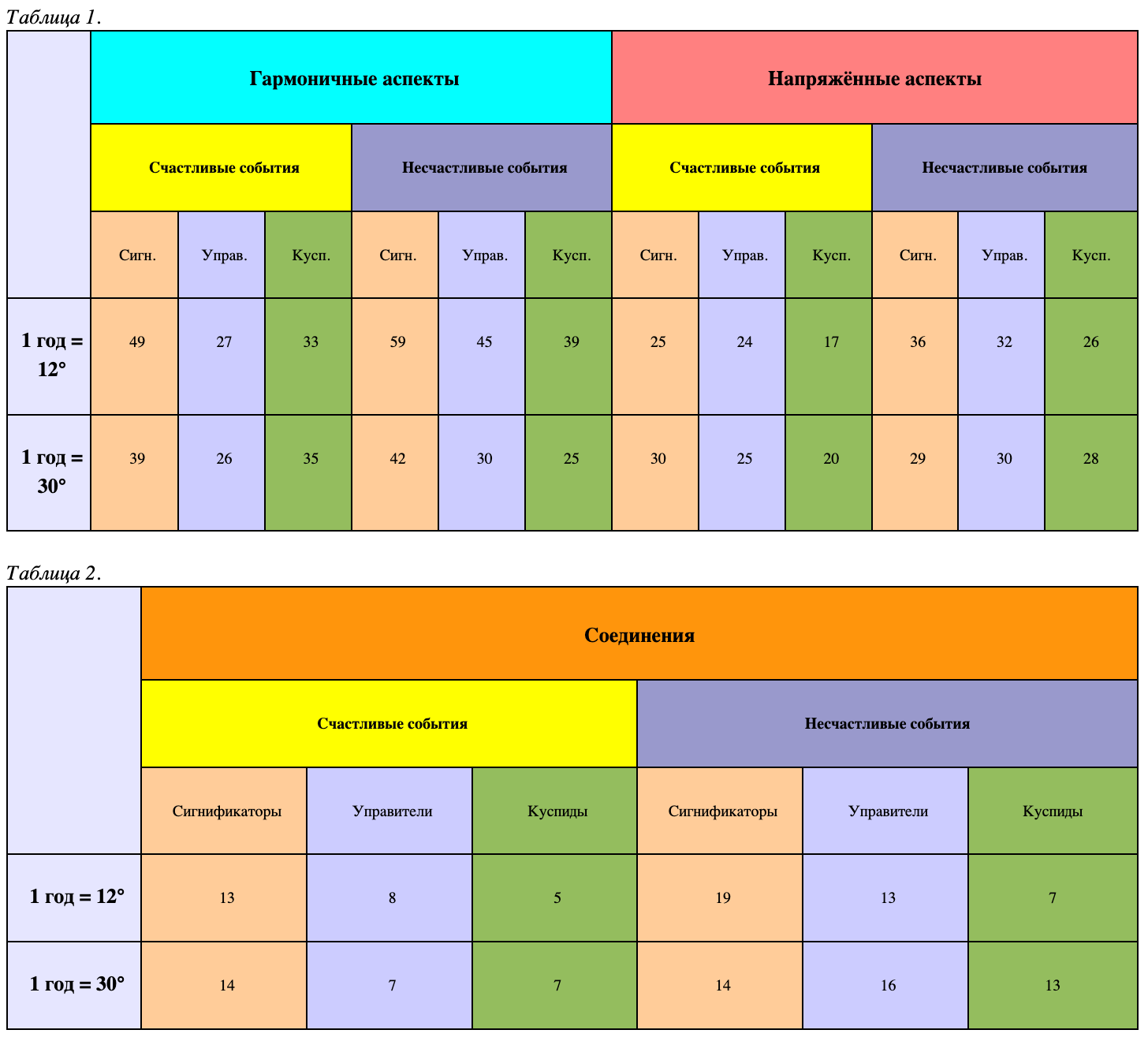 Таблица 1.

| | Гармоничные аспекты | | | | | | Напряжённые аспекты | | | | | |
|---|---|---|---|---|---|---|---|---|---|---|---|---|
| | Счастливые события | | | Несчастливые события | | | Счастливые события | | | Несчастливые события | | |
| | Сигн. | Управ. | Кусп. | Сигн. | Управ. | Кусп. | Сигн. | Управ. | Кусп. | Сигн. | Управ. | Кусп. |
| 1 год = 12° | 49 | 27 | 33 | 59 | 45 | 39 | 25 | 24 | 17 | 36 | 32 | 26 |
| 1 год = 30° | 39 | 26 | 35 | 42 | 30 | 25 | 30 | 25 | 20 | 29 | 30 | 28 |

Таблица 2.

| | Соединения | | | | | |
|---|---|---|---|---|---|---|
| | Счастливые события | | | Несчастливые события | | |
| | Сигнификаторы | Управители | Куспиды | Сигнификаторы | Управители | Куспиды |
| 1 год = 12° | 13 | 8 | 5 | 19 | 13 | 7 |
| 1 год = 30° | 14 | 7 | 7 | 14 | 16 | 13 |